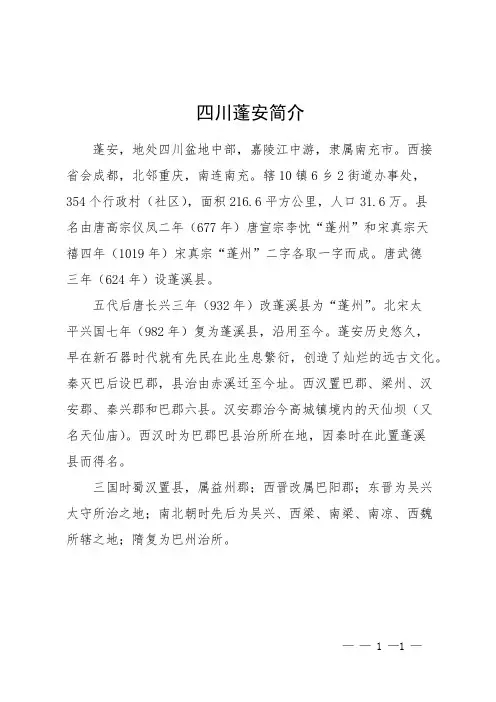 四川蓬安简介

蓬安，地处四川盆地中部，嘉陵江中游，隶属南充市。西接省会成都，北邻重庆，南连南充。辖10镇6乡2街道办事处，354个行政村（社区），面积216.6平方公里，人口31.6万。县名由唐高宗仪凤二年（677年）唐宣宗李忱“蓬州”和宋真宗天禧四年（1019年）宋真宗“蓬州”二字各取一字而成。唐武德三年（624年）设蓬溪县。

五代后唐长兴三年（932年）改蓬溪县为“蓬州”。北宋太平兴国七年（982年）复为蓬溪县，沿用至今。蓬安历史悠久，早在新石器时代就有先民在此生息繁衍，创造了灿烂的远古文化。秦灭巴后设巴郡，县治由赤溪迁至今址。西汉置巴郡、梁州、汉安郡、秦兴郡和巴郡六县。汉安郡治今高城镇境内的天仙坝（又名天仙庙）。西汉时为巴郡巴县治所所在地，因秦时在此置蓬溪县而得名。

三国时蜀汉置县，属益州郡；西晋改属巴阳郡；东晋为吴兴太守所治之地；南北朝时先后为吴兴、西梁、南梁、南凉、西魏所辖之地；隋复为巴州治所。

— — 1 —1 —